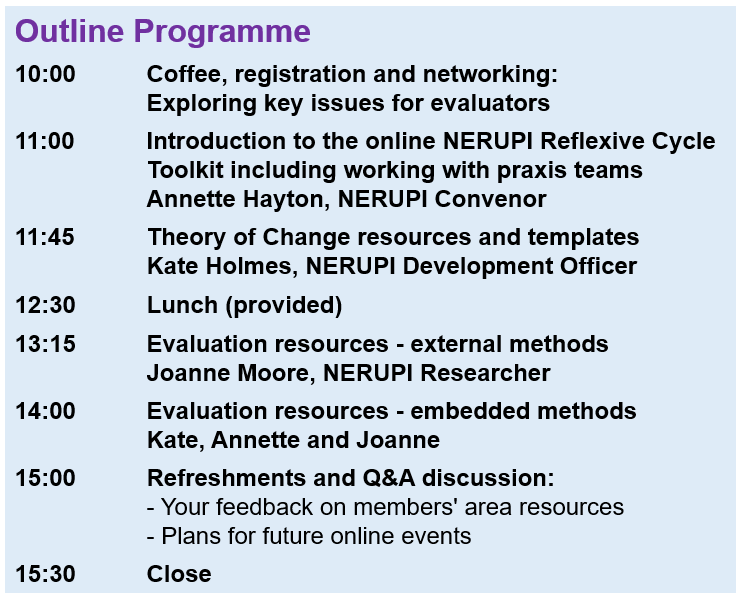 Outline Programme

10:00 Coffee, registration and networking: Exploring key issues for evaluators

11:00 Introduction to the online NERUPI Reflexive Cycle Toolkit including working with praxis teams
Annette Hayton, NERUPI Convenor

11:45 Theory of Change resources and templates
Kate Holmes, NERUPI Development Officer

12:30 Lunch (provided)

13:15 Evaluation resources - external methods
Joanne Moore, NERUPI Researcher

14:00 Evaluation resources - embedded methods
Kate, Annette and Joanne

15:00 Refreshments and Q&A discussion:
- Your feedback on members' area resources
- Plans for future online events

15:30 Close